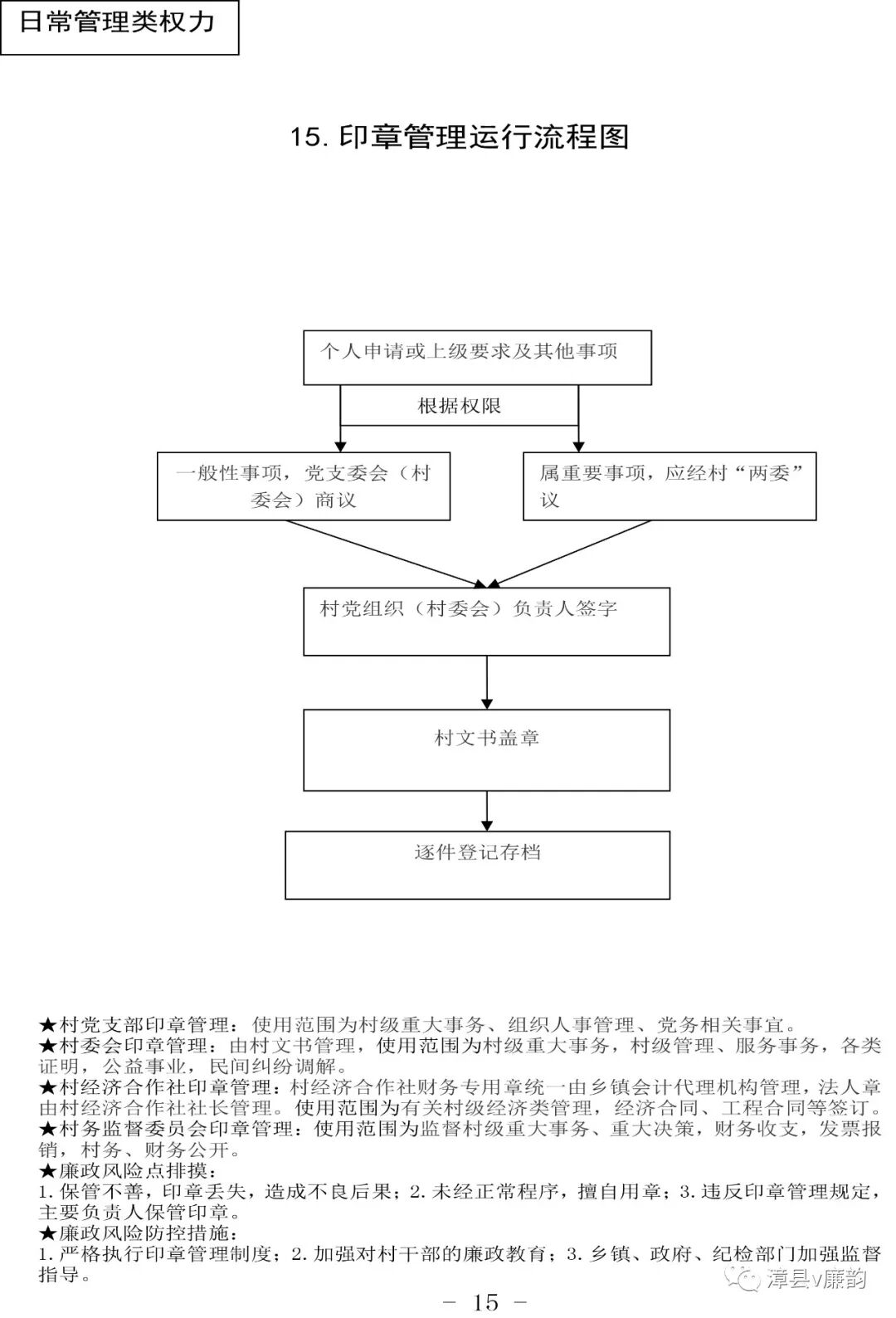 日常管理类权力

15. 印章管理运行流程图

个人申请或上级要求及其他事项

根据权限

一般性事项，党支委会（村委会）商议

属重要事项，应经村“两委”议

村党组织（村委会）负责人签字

村文书盖章

逐件登记存档

★村党支部印章管理：使用范围为村级重大事务、组织人事管理、党务相关事宜。
★村委会印章管理：由村文书管理，使用范围为村级重大事务，村级管理、服务事务，各类证明，公益事业，民间纠纷调解。
★村经济合作社印章管理：村经济合作社财务专用章统一由乡镇会计代理机构管理，法人章由村经济合作社社长管理。使用范围为有关村级经济类管理，经济合同、工程合同等签订。
★村务监督委员会印章管理：使用范围为监督村级重大事务、重大决策，财务收支，发票报销，村务、财务公开。
★廉政风险点排摸：
1. 保管不善，印章丢失，造成不良后果；2. 未经正常程序，擅自用章；3. 违反印章管理规定，主要负责人保管印章。
★廉政风险防控措施：
1. 严格执行印章管理制度；2. 加强对村干部的廉政教育；3. 乡镇、政府、纪检部门加强监督指导。

漳县v廉韵

－ 15 －